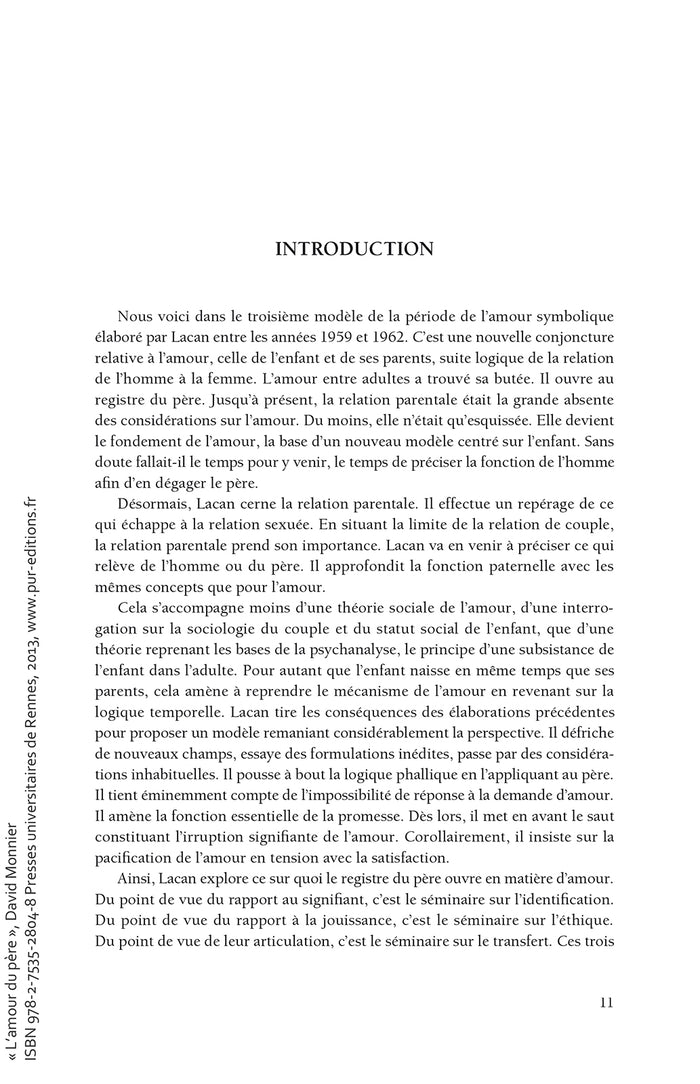 INTRODUCTION

Nous voici dans le troisième modèle de la période de l'amour symbolique élaboré par Lacan entre les années 1959 et 1962. C'est une nouvelle conjoncture relative à l'amour, celle de l'enfant et de ses parents, suite logique de la relation de l'homme à la femme. L'amour entre adultes a trouvé sa butée. Il ouvre au registre du père. Jusqu'à présent, la relation parentale était la grande absente des considérations sur l'amour. Du moins, elle n'était qu'esquissée. Elle devient le fondement de l'amour, la base d'un nouveau modèle centré sur l'enfant. Sans doute fallait-il le temps pour y venir, le temps de préciser la fonction de l'homme afin d'en dégager le père.

Désormais, Lacan cerne la relation parentale. Il effectue un repérage de ce qui échappe à la relation sexuée. En situant la limite de la relation de couple, la relation parentale prend son importance. Lacan va en venir à préciser ce qui relève de l'homme ou du père. Il approfondit la fonction paternelle avec les mêmes concepts que pour l'amour.

Cela s'accompagne moins d'une théorie sociale de l'amour, d'une interrogation sur la sociologie du couple et du statut social de l'enfant, que d'une théorie reprenant les bases de la psychanalyse, le principe d'une subsistance de l'enfant dans l'adulte. Pour autant que l'enfant naisse en même temps que ses parents, cela amène à reprendre le mécanisme de l'amour en revenant sur la logique temporelle. Lacan tire les conséquences des élaborations précédentes pour proposer un modèle remaniant considérablement la perspective. Il défriche de nouveaux champs, essaye des formulations inédites, passe par des considérations inhabituelles. Il pousse à bout la logique phallique en l'appliquant au père. Il tient éminemment compte de l'impossibilité de réponse à la demande d'amour. Il amène la fonction essentielle de la promesse. Dès lors, il met en avant le saut constituant l'irruption signifiante de l'amour. Corollairement, il insiste sur la pacification de l'amour en tension avec la satisfaction.

Ainsi, Lacan explore ce sur quoi le registre du père ouvre en matière d'amour. Du point de vue du rapport au signifiant, c'est le séminaire sur l'identification. Du point de vue du rapport à la jouissance, c'est le séminaire sur l'éthique. Du point de vue de leur articulation, c'est le séminaire sur le transfert. Ces trois

11

« L'amour du père », David Monnier
ISBN 978-2-7535-2804-8 Presses universitaires de Rennes, 2013, www.pur-editions.fr